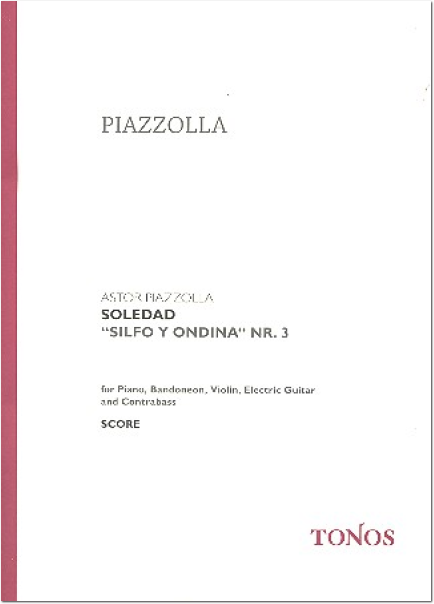 PIAZZOLLA

ASTOR PIAZZOLLA
SOLEDAD
"SILFO Y ONDINA" NR. 3

for Piano, Bandoneon, Violin, Electric Guitar and Contrabass

SCORE

TONOS